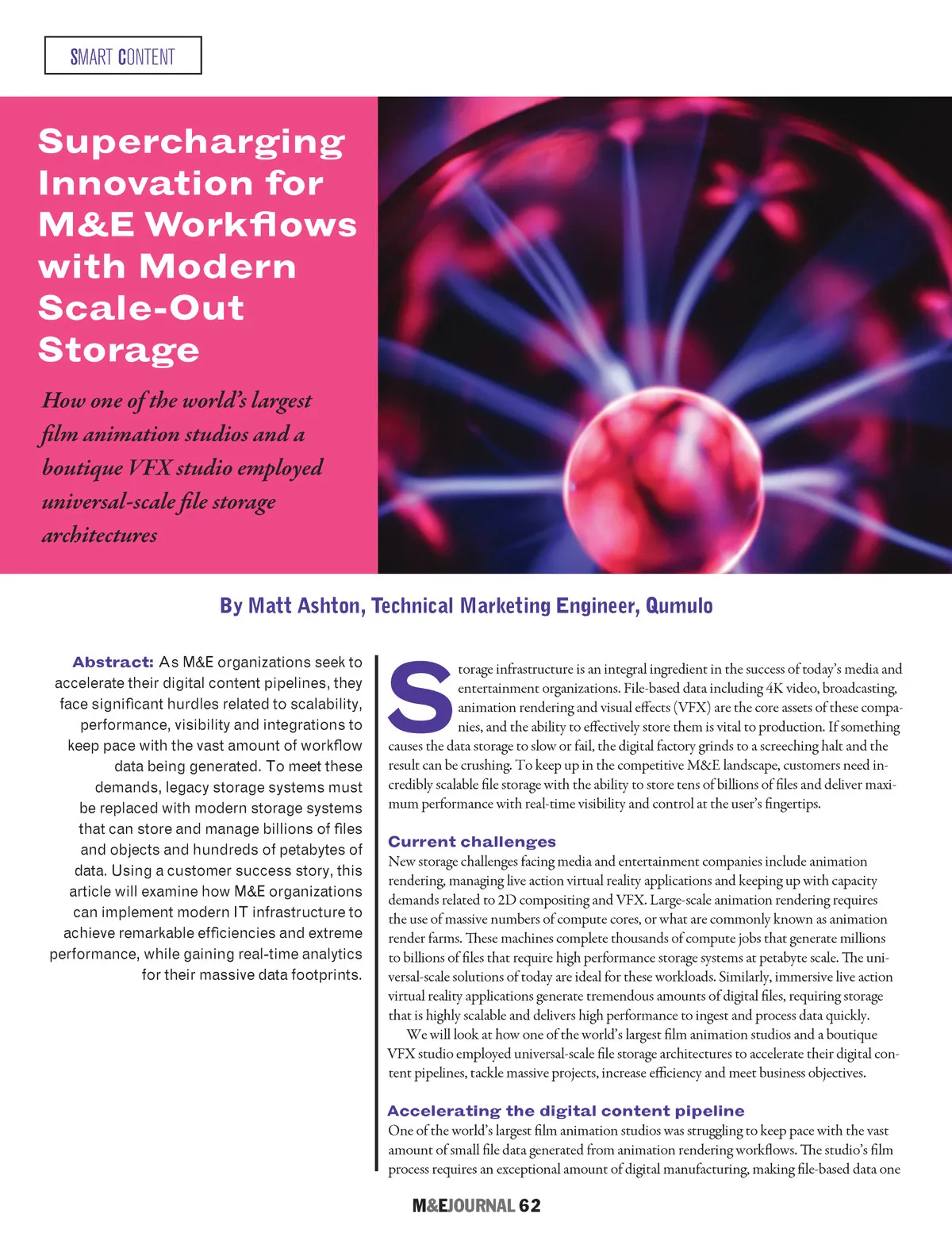 SMART CONTENT

Supercharging Innovation for M&E Workflows with Modern Scale-Out Storage

How one of the world's largest film animation studios and a boutique VFX studio employed universal-scale file storage architectures

By Matt Ashton, Technical Marketing Engineer, Qumulo

Abstract: As M&E organizations seek to accelerate their digital content pipelines, they face significant hurdles related to scalability, performance, visibility and integrations to keep pace with the vast amount of workflow data being generated. To meet these demands, legacy storage systems must be replaced with modern storage systems that can store and manage billions of files and objects and hundreds of petabytes of data. Using a customer success story, this article will examine how M&E organizations can implement modern IT infrastructure to achieve remarkable efficiencies and extreme performance, while gaining real-time analytics for their massive data footprints.

Storage infrastructure is an integral ingredient in the success of today's media and entertainment organizations. File-based data including 4K video, broadcasting, animation rendering and visual effects (VFX) are the core assets of these companies, and the ability to effectively store them is vital to production. If something causes the data storage to slow or fail, the digital factory grinds to a screeching halt and the result can be crushing. To keep up in the competitive M&E landscape, customers need incredibly scalable file storage with the ability to store tens of billions of files and deliver maximum performance with real-time visibility and control at the user's fingertips.

Current challenges
New storage challenges facing media and entertainment companies include animation rendering, managing live action virtual reality applications and keeping up with capacity demands related to 2D compositing and VFX. Large-scale animation rendering requires the use of massive numbers of compute cores, or what are commonly known as animation render farms. These machines complete thousands of compute jobs that generate millions to billions of files that require high performance storage systems at petabyte scale. The universal-scale solutions of today are ideal for these workloads. Similarly, immersive live action virtual reality applications generate tremendous amounts of digital files, requiring storage that is highly scalable and delivers high performance to ingest and process data quickly.

We will look at how one of the world's largest film animation studios and a boutique VFX studio employed universal-scale file storage architectures to accelerate their digital content pipelines, tackle massive projects, increase efficiency and meet business objectives.

Accelerating the digital content pipeline
One of the world's largest film animation studios was struggling to keep pace with the vast amount of small file data generated from animation rendering workflows. The studio's film process requires an exceptional amount of digital manufacturing, making file-based data one

M&EJOURNAL 62